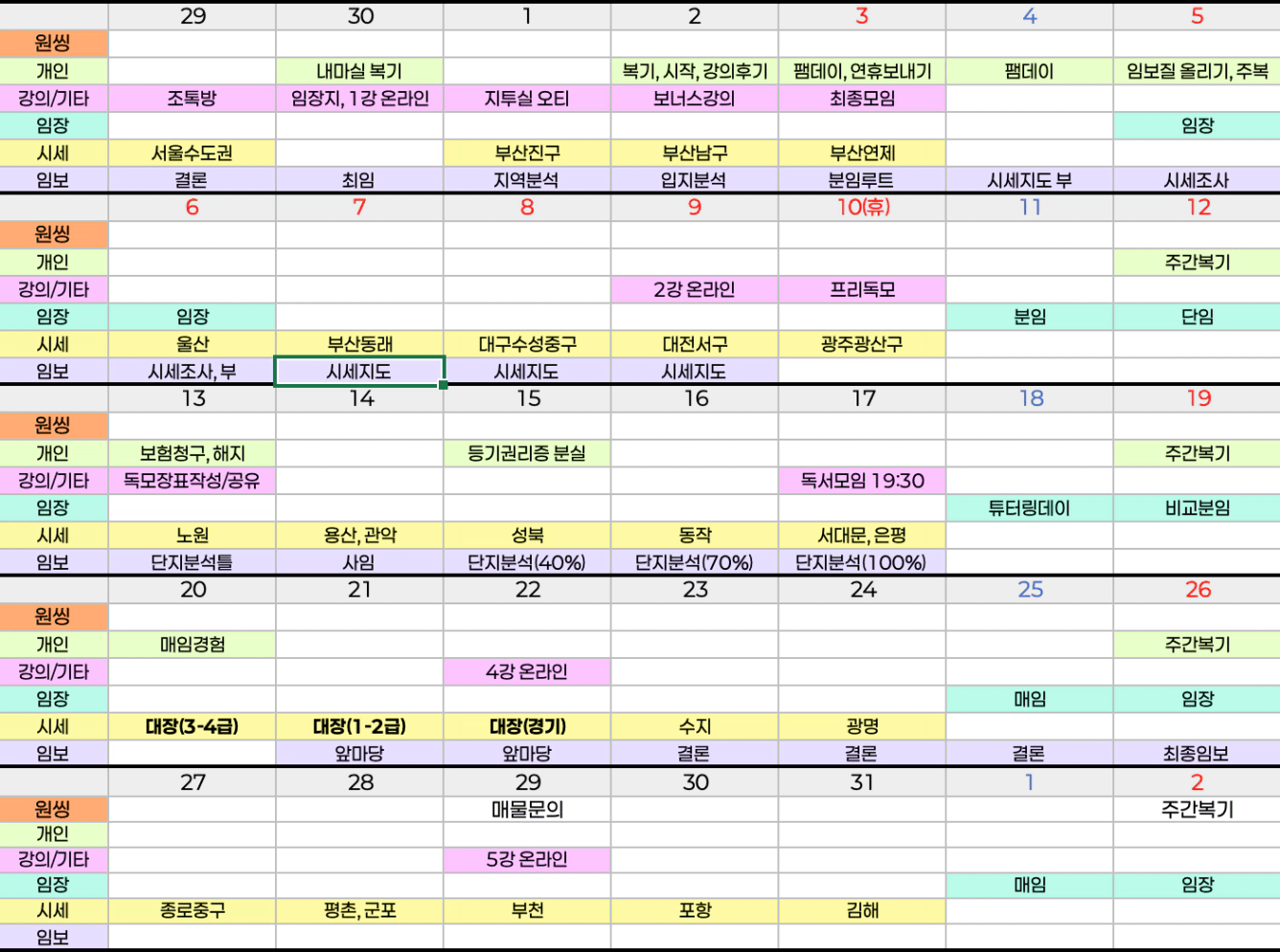 | | 29 | 30 | 1 | 2 | 3 | 4 | 5 |
|---|---|---|---|---|---|---|---|
| 원씽 | | | | | | | |
| 개인 | | 내마실 복기 | | 복기, 시작, 강의후기 | 팸데이, 연휴보내기 | 팸데이 | 임보질 올리기, 주복 |
| 강의/기타 | 조톡방 | 임장지, 1강 온라인 | 지투실 오티 | 보너스강의 | 최종모임 | | |
| 임장 | | | | | | | 임장 |
| 시세 | 서울수도권 | | 부산진구 | 부산남구 | 부산연제 | | |
| 임보 | 결론 | 최임 | 지역분석 | 입지분석 | 분임루트 | 시세지도 부 | 시세조사 |
| | 6 | 7 | 8 | 9 | 10(휴) | 11 | 12 |
| 원씽 | | | | | | | |
| 개인 | | | | | | | 주간복기 |
| 강의/기타 | | | | 2강 온라인 | 프리독모 | | |
| 임장 | 임장 | | | | | 분임 | 단임 |
| 시세 | 울산 | 부산동래 | 대구수성중구 | 대전서구 | 광주광산구 | | |
| 임보 | 시세조사, 부 | 시세지도 | 시세지도 | 시세지도 | | | |
| | 13 | 14 | 15 | 16 | 17 | 18 | 19 |
| 원씽 | | | | | | | |
| 개인 | 보험청구, 해지 | | 등기권리증 분실 | | | | 주간복기 |
| 강의/기타 | 독모장표작성/공유 | | | | 독서모임 19:30 | | |
| 임장 | | | | | | 튜터링데이 | 비교분임 |
| 시세 | 노원 | 용산, 관악 | 성북 | 동작 | 서대문, 은평 | | |
| 임보 | 단지분석틀 | 사임 | 단지분석(40%) | 단지분석(70%) | 단지분석(100%) | | |
| | 20 | 21 | 22 | 23 | 24 | 25 | 26 |
| 원씽 | | | | | | | |
| 개인 | 매임경험 | | | | | | 주간복기 |
| 강의/기타 | | | 4강 온라인 | | | | |
| 임장 | | | | | | 매임 | 임장 |
| 시세 | 대장(3-4급) | 대장(1-2급) | 대장(경기) | 수지 | 광명 | | |
| 임보 | | 앞마당 | 앞마당 | 결론 | 결론 | 결론 | 최종임보 |
| | 27 | 28 | 29 | 30 | 31 | 1 | 2 |
| 원씽 | | | 매물문의 | | | | 주간복기 |
| 개인 | | | | | | | |
| 강의/기타 | | | 5강 온라인 | | | | |
| 임장 | | | | | | 매임 | 임장 |
| 시세 | 종로중구 | 평촌, 군포 | 부천 | 포항 | 김해 | | |
| 임보 | | | | | | | |